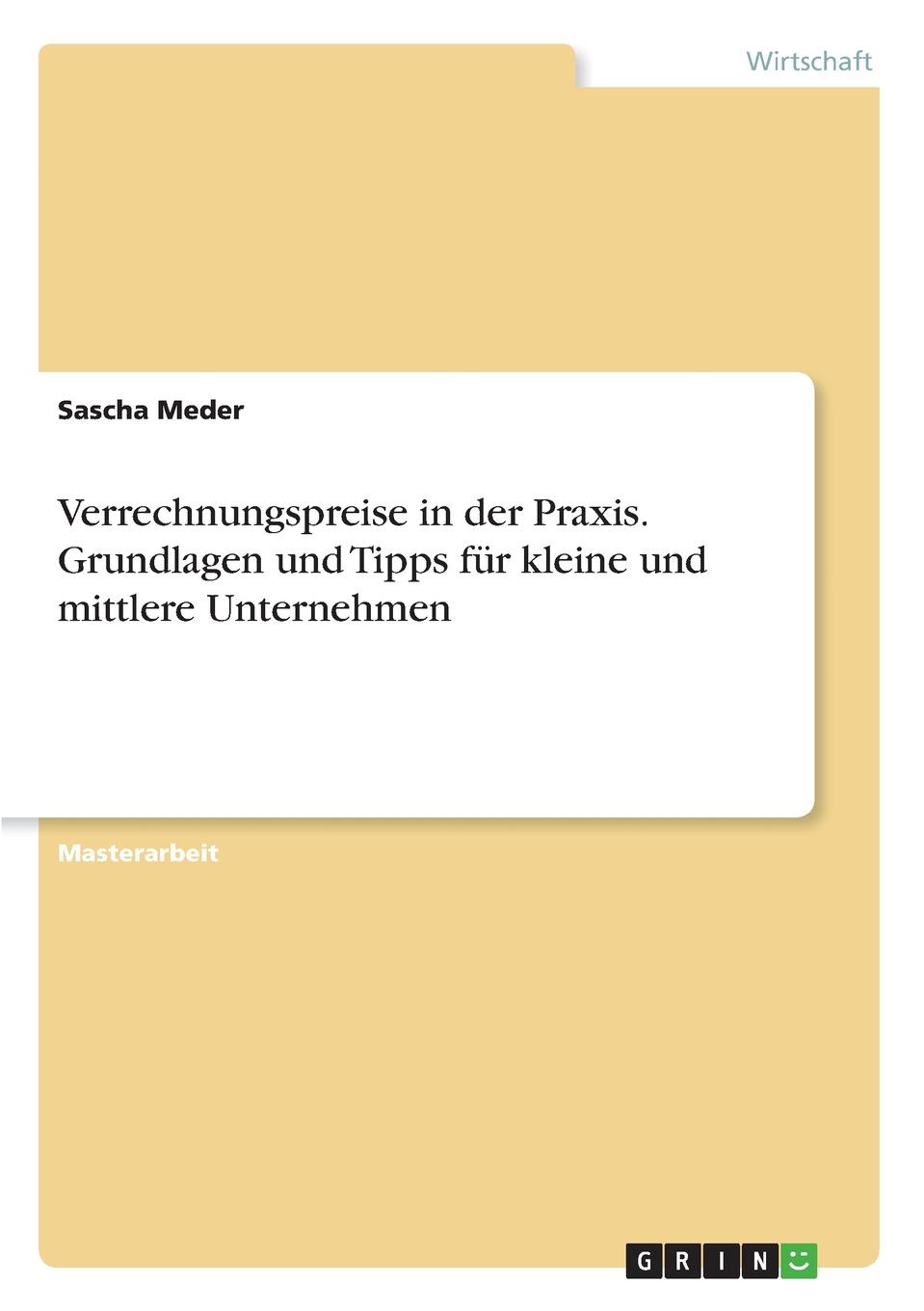 Wirtschaft

Sascha Meder

Verrechnungspreise in der Praxis. Grundlagen und Tipps für kleine und mittlere Unternehmen

Masterarbeit

GRIN